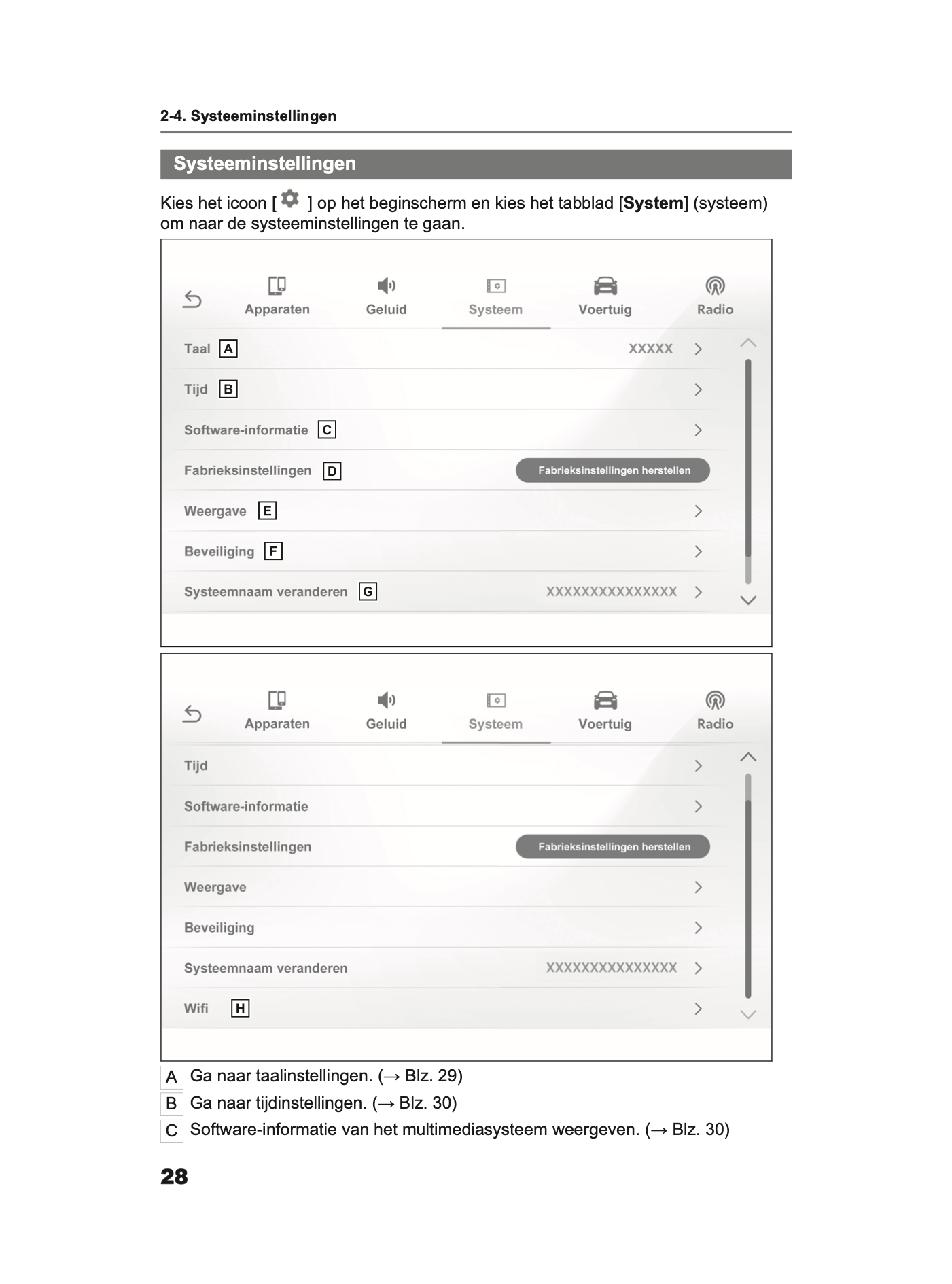 2-4. Systeeminstellingen

Systeeminstellingen

Kies het icoon [ ] op het beginscherm en kies het tabblad [System] (systeem) om naar de systeeminstellingen te gaan.

Apparaten Geluid Systeem Voertuig Radio

Taal A XXXXX
Tijd B
Software-informatie C
Fabrieksinstellingen D Fabrieksinstellingen herstellen
Weergave E
Beveiliging F
Systeemnaam veranderen G XXXXXXXXXXXXXXX

Apparaten Geluid Systeem Voertuig Radio

Tijd
Software-informatie
Fabrieksinstellingen Fabrieksinstellingen herstellen
Weergave
Beveiliging
Systeemnaam veranderen XXXXXXXXXXXXXXX
Wifi H

A Ga naar taalinstellingen. (→ Blz. 29)
B Ga naar tijdinstellingen. (→ Blz. 30)
C Software-informatie van het multimediasysteem weergeven. (→ Blz. 30)

28